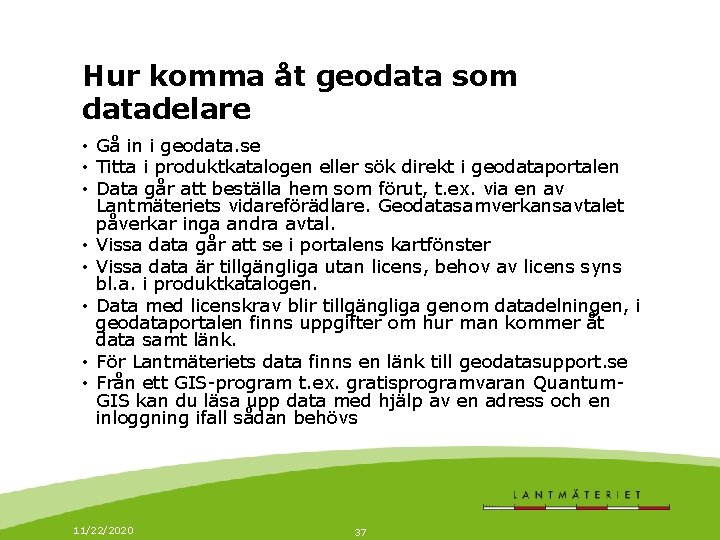 Hur komma åt geodata som datadelare

• Gå in i geodata.se
• Titta i produktkatalogen eller sök direkt i geodataportalen
• Data går att beställa hem som förut, t.ex. via en av Lantmäteriets vidareförädlare. Geodatasamverkansavtalet påverkar inga andra avtal.
• Vissa data går att se i portalens kartfönster
• Vissa data är tillgängliga utan licens, behov av licens syns bl.a. i produktkatalogen.
• Data med licenskrav blir tillgängliga genom datadelningen, i geodataportalen finns uppgifter om hur man kommer åt data samt länk.
• För Lantmäteriets data finns en länk till geodatasupport.se
• Från ett GIS-program t.ex. gratisprogramvaran Quantum-GIS kan du läsa upp data med hjälp av en adress och en inloggning ifall sådan behövs

LANTMÄTERIET

11/22/2020

37